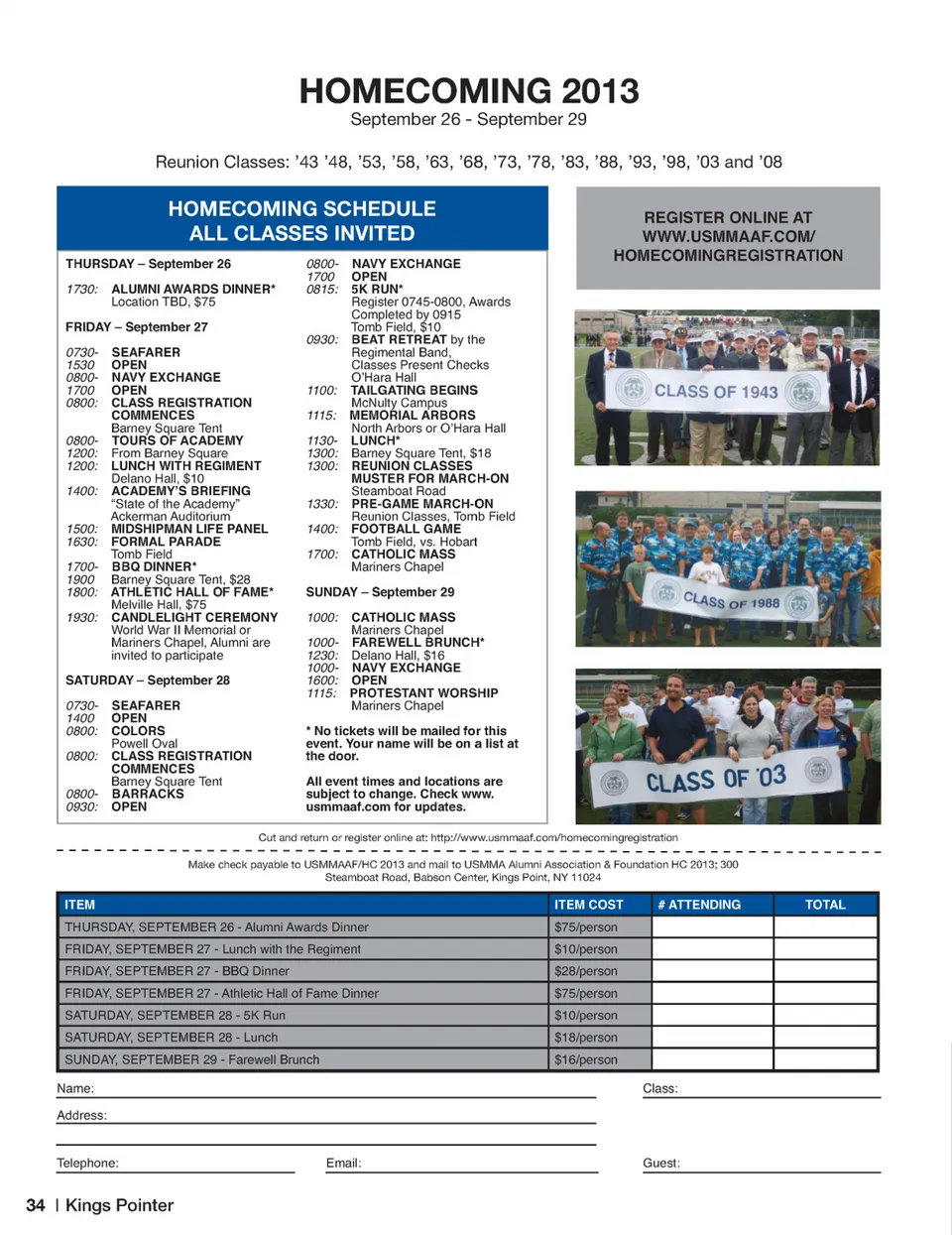 HOMECOMING 2013
September 26 - September 29

Reunion Classes: '43 '48, '53, '58, '63, '68, '73, '78, '83, '88, '93, '98, '03 and '08

HOMECOMING SCHEDULE
ALL CLASSES INVITED

THURSDAY – September 26

1730: ALUMNI AWARDS DINNER*
Location TBD, $75

FRIDAY – September 27

0730-1530 SEAFARER OPEN
0800-1700 NAVY EXCHANGE OPEN
0800: CLASS REGISTRATION COMMENCES
Barney Square Tent
0800-1200: TOURS OF ACADEMY
From Barney Square
1200: LUNCH WITH REGIMENT
Delano Hall, $10
1400: ACADEMY'S BRIEFING
"State of the Academy"
Ackerman Auditorium
1500: MIDSHIPMAN LIFE PANEL
1630: FORMAL PARADE
Tomb Field
1700-1900 BBQ DINNER*
Barney Square Tent, $28
1800: ATHLETIC HALL OF FAME*
Melville Hall, $75
1930: CANDLELIGHT CEREMONY
World War II Memorial or Mariners Chapel, Alumni are invited to participate

SATURDAY – September 28

0730-1400 SEAFARER OPEN
0800: COLORS
Powell Oval
0800: CLASS REGISTRATION COMMENCES
Barney Square Tent
0800-0930: BARRACKS OPEN

0800-1700 NAVY EXCHANGE OPEN
0815: 5K RUN*
Register 0745-0800, Awards Completed by 0915
Tomb Field, $10
0930: BEAT RETREAT by the Regimental Band, Classes Present Checks
O'Hara Hall
1100: TAILGATING BEGINS
McNulty Campus
1115: MEMORIAL ARBORS
North Arbors or O'Hara Hall
1130-1300: LUNCH*
Barney Square Tent, $18
1300: REUNION CLASSES MUSTER FOR MARCH-ON
Steamboat Road
1330: PRE-GAME MARCH-ON
Reunion Classes, Tomb Field
1400: FOOTBALL GAME
Tomb Field, vs. Hobart
1700: CATHOLIC MASS
Mariners Chapel

SUNDAY – September 29

1000: CATHOLIC MASS
Mariners Chapel
1000-1230: FAREWELL BRUNCH*
Delano Hall, $16
1000-1600: NAVY EXCHANGE OPEN
1115: PROTESTANT WORSHIP
Mariners Chapel

* No tickets will be mailed for this event. Your name will be on a list at the door.

All event times and locations are subject to change. Check www.usmmaaf.com for updates.

REGISTER ONLINE AT WWW.USMMAAF.COM/ HOMECOMINGREGISTRATION

CLASS OF 1943

CLASS OF 1988

CLASS OF '03

Cut and return or register online at: http://www.usmmaaf.com/homecomingregistration

Make check payable to USMMAAF/HC 2013 and mail to USMMA Alumni Association & Foundation HC 2013; 300 Steamboat Road, Babson Center, Kings Point, NY 11024

| ITEM | ITEM COST | # ATTENDING | TOTAL |
|---|---|---|---|
| THURSDAY, SEPTEMBER 26 - Alumni Awards Dinner | $75/person | | |
| FRIDAY, SEPTEMBER 27 - Lunch with the Regiment | $10/person | | |
| FRIDAY, SEPTEMBER 27 - BBQ Dinner | $28/person | | |
| FRIDAY, SEPTEMBER 27 - Athletic Hall of Fame Dinner | $75/person | | |
| SATURDAY, SEPTEMBER 28 - 5K Run | $10/person | | |
| SATURDAY, SEPTEMBER 28 - Lunch | $18/person | | |
| SUNDAY, SEPTEMBER 29 - Farewell Brunch | $16/person | | |

Name:
Class:
Address:
Telephone:
Email:
Guest:

34 | Kings Pointer